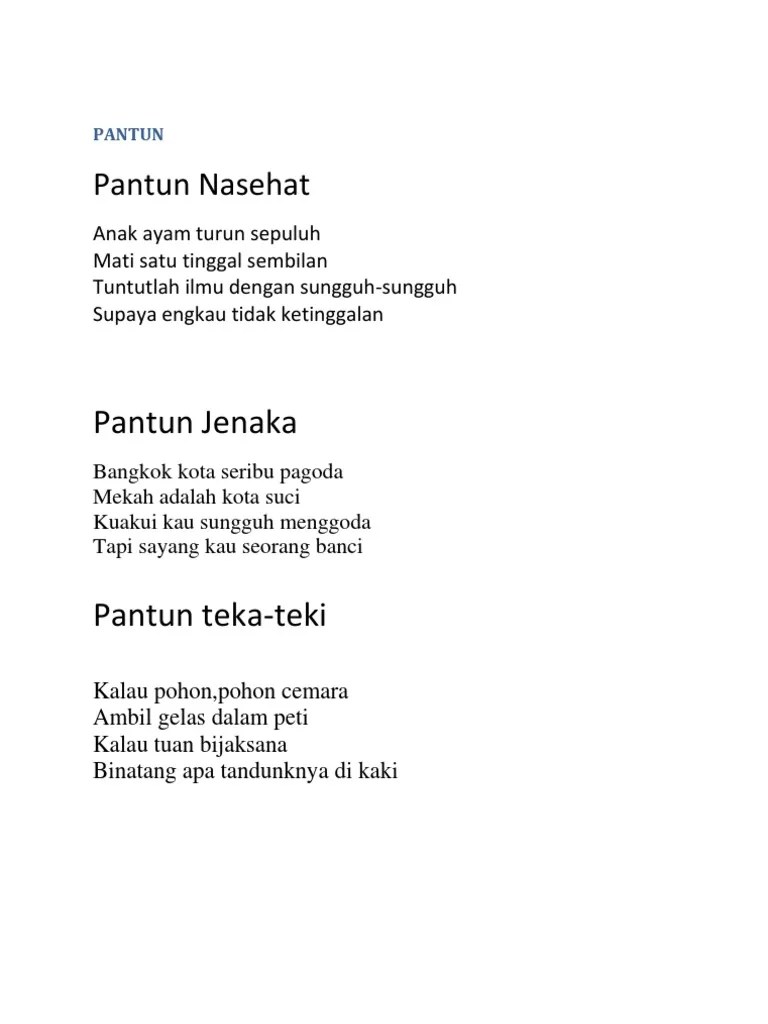 PANTUN

Pantun Nasehat

Anak ayam turun sepuluh
Mati satu tinggal sembilan
Tuntutlah ilmu dengan sungguh-sungguh
Supaya engkau tidak ketinggalan

Pantun Jenaka

Bangkok kota seribu pagoda
Mekah adalah kota suci
Kuakui kau sungguh menggoda
Tapi sayang kau seorang banci

Pantun teka-teki

Kalau pohon,pohon cemara
Ambil gelas dalam peti
Kalau tuan bijaksana
Binatang apa tandunknya di kaki